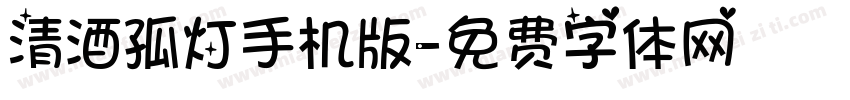 清酒孤灯手机版-免费字体网